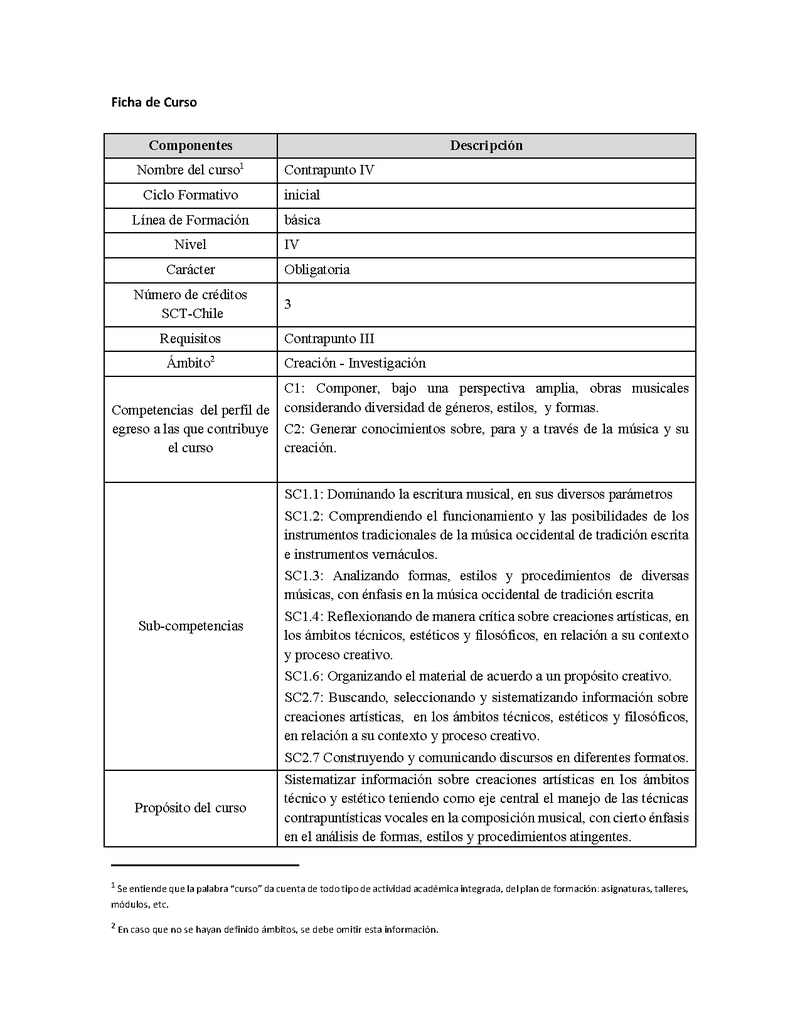 Ficha de Curso

| Componentes | Descripción |
|---|---|
| Nombre del curso$^1$ | Contrapunto IV |
| Ciclo Formativo | inicial |
| Línea de Formación | básica |
| Nivel | IV |
| Carácter | Obligatoria |
| Número de créditos SCT-Chile | 3 |
| Requisitos | Contrapunto III |
| Ámbito$^2$ | Creación - Investigación |
| Competencias del perfil de egreso a las que contribuye el curso | C1: Componer, bajo una perspectiva amplia, obras musicales considerando diversidad de géneros, estilos, y formas. C2: Generar conocimientos sobre, para y a través de la música y su creación. |
| Sub-competencias | SC1.1: Dominando la escritura musical, en sus diversos parámetros SC1.2: Comprendiendo el funcionamiento y las posibilidades de los instrumentos tradicionales de la música occidental de tradición escrita e instrumentos vernáculos. SC1.3: Analizando formas, estilos y procedimientos de diversas músicas, con énfasis en la música occidental de tradición escrita SC1.4: Reflexionando de manera crítica sobre creaciones artísticas, en los ámbitos técnicos, estéticos y filosóficos, en relación a su contexto y proceso creativo. SC1.6: Organizando el material de acuerdo a un propósito creativo. SC2.7: Buscando, seleccionando y sistematizando información sobre creaciones artísticas, en los ámbitos técnicos, estéticos y filosóficos, en relación a su contexto y proceso creativo. SC2.7 Construyendo y comunicando discursos en diferentes formatos. |
| Propósito del curso | Sistematizar información sobre creaciones artísticas en los ámbitos técnico y estético teniendo como eje central el manejo de las técnicas contrapuntísticas vocales en la composición musical, con cierto énfasis en el análisis de formas, estilos y procedimientos atingentes. |

$^1$ Se entiende que la palabra "curso" da cuenta de todo tipo de actividad académica integrada, del plan de formación: asignaturas, talleres, módulos, etc.

$^2$ En caso que no se hayan definido ámbitos, se debe omitir esta información.